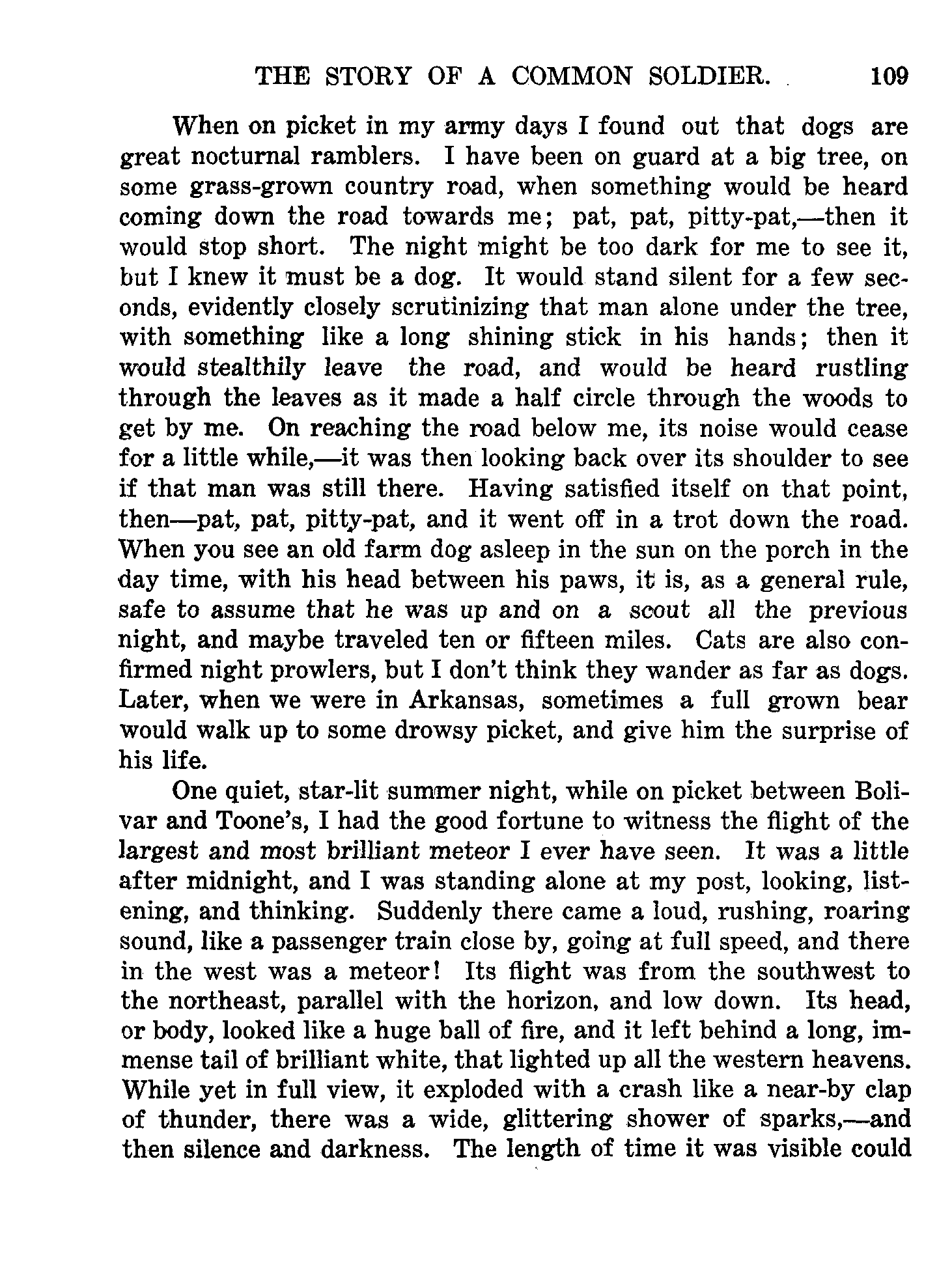 THE STORY OF A COMMON SOLDIER. 109

When on picket in my army days I found out that dogs are great nocturnal ramblers. I have been on guard at a big tree, on some grass-grown country road, when something would be heard coming down the road towards me; pat, pat, pitty-pat,—then it would stop short. The night might be too dark for me to see it, but I knew it must be a dog. It would stand silent for a few seconds, evidently closely scrutinizing that man alone under the tree, with something like a long shining stick in his hands; then it would stealthily leave the road, and would be heard rustling through the leaves as it made a half circle through the woods to get by me. On reaching the road below me, its noise would cease for a little while,—it was then looking back over its shoulder to see if that man was still there. Having satisfied itself on that point, then—pat, pat, pitty-pat, and it went off in a trot down the road. When you see an old farm dog asleep in the sun on the porch in the day time, with his head between his paws, it is, as a general rule, safe to assume that he was up and on a scout all the previous night, and maybe traveled ten or fifteen miles. Cats are also confirmed night prowlers, but I don't think they wander as far as dogs. Later, when we were in Arkansas, sometimes a full grown bear would walk up to some drowsy picket, and give him the surprise of his life.

One quiet, star-lit summer night, while on picket between Bolivar and Toone's, I had the good fortune to witness the flight of the largest and most brilliant meteor I ever have seen. It was a little after midnight, and I was standing alone at my post, looking, listening, and thinking. Suddenly there came a loud, rushing, roaring sound, like a passenger train close by, going at full speed, and there in the west was a meteor! Its flight was from the southwest to the northeast, parallel with the horizon, and low down. Its head, or body, looked like a huge ball of fire, and it left behind a long, immense tail of brilliant white, that lighted up all the western heavens. While yet in full view, it exploded with a crash like a near-by clap of thunder, there was a wide, glittering shower of sparks,—and then silence and darkness. The length of time it was visible could